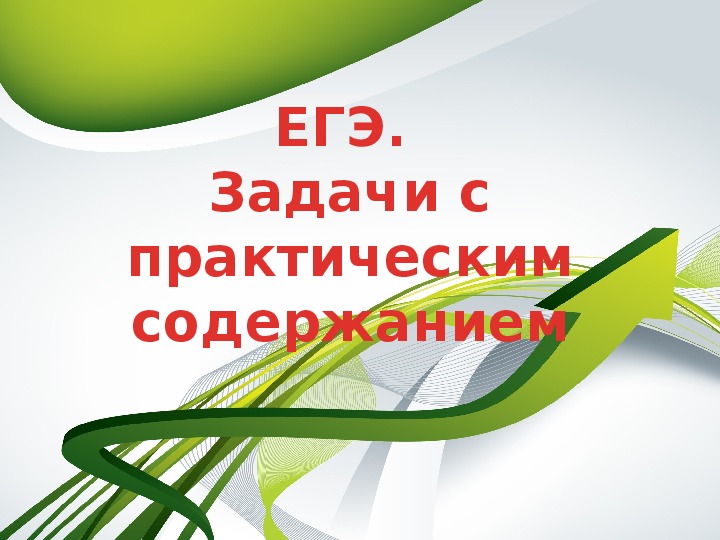 ЕГЭ.
Задачи с практическим содержанием